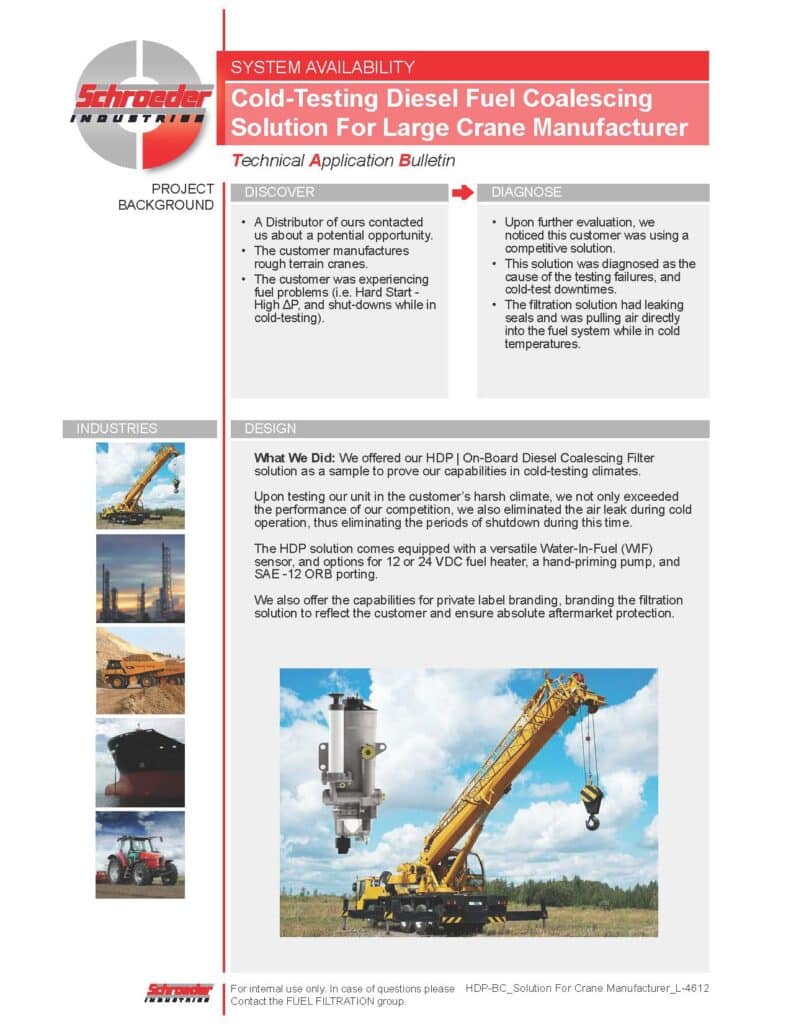 Schroeder INDUSTRIES

SYSTEM AVAILABILITY

Cold-Testing Diesel Fuel Coalescing Solution For Large Crane Manufacturer

Technical Application Bulletin

PROJECT BACKGROUND

DISCOVER

• A Distributor of ours contacted us about a potential opportunity.
• The customer manufactures rough terrain cranes.
• The customer was experiencing fuel problems (i.e. Hard Start - High ΔP, and shut-downs while in cold-testing).

DIAGNOSE

• Upon further evaluation, we noticed this customer was using a competitive solution.
• This solution was diagnosed as the cause of the testing failures, and cold-test downtimes.
• The filtration solution had leaking seals and was pulling air directly into the fuel system while in cold temperatures.

INDUSTRIES

DESIGN

What We Did: We offered our HDP | On-Board Diesel Coalescing Filter solution as a sample to prove our capabilities in cold-testing climates.

Upon testing our unit in the customer's harsh climate, we not only exceeded the performance of our competition, we also eliminated the air leak during cold operation, thus eliminating the periods of shutdown during this time.

The HDP solution comes equipped with a versatile Water-In-Fuel (WIF) sensor, and options for 12 or 24 VDC fuel heater, a hand-priming pump, and SAE -12 ORB porting.

We also offer the capabilities for private label branding, branding the filtration solution to reflect the customer and ensure absolute aftermarket protection.

Schroeder INDUSTRIES

For internal use only. In case of questions please Contact the FUEL FILTRATION group.

HDP-BC_Solution For Crane Manufacturer_L-4612